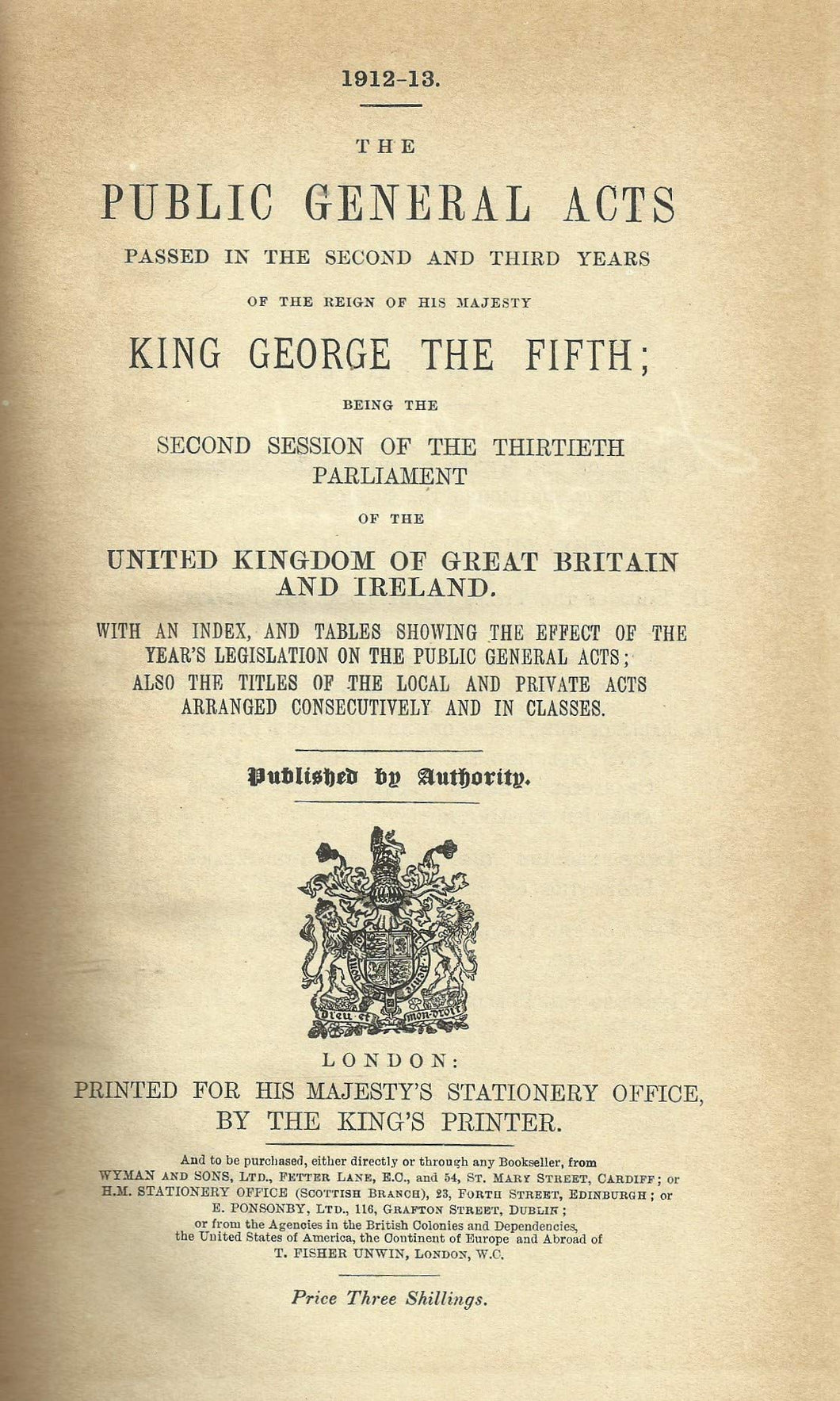 1912-13.

THE

PUBLIC GENERAL ACTS

PASSED IN THE SECOND AND THIRD YEARS

OF THE REIGN OF HIS MAJESTY

KING GEORGE THE FIFTH;

BEING THE

SECOND SESSION OF THE THIRTIETH PARLIAMENT

OF THE

UNITED KINGDOM OF GREAT BRITAIN AND IRELAND.

WITH AN INDEX, AND TABLES SHOWING THE EFFECT OF THE YEAR'S LEGISLATION ON THE PUBLIC GENERAL ACTS; ALSO THE TITLES OF THE LOCAL AND PRIVATE ACTS ARRANGED CONSECUTIVELY AND IN CLASSES.

Published by Authority.

Dieu et mon droit

LONDON:
PRINTED FOR HIS MAJESTY'S STATIONERY OFFICE, BY THE KING'S PRINTER.

And to be purchased, either directly or through any Bookseller, from WYMAN AND SONS, LTD., FETTER LANE, E.C., and 54, ST. MARY STREET, CARDIFF; or H.M. STATIONERY OFFICE (SCOTTISH BRANCH), 23, FORTH STREET, EDINBURGH; or E. PONSONBY, LTD., 116, GRAFTON STREET, DUBLIN; or from the Agencies in the British Colonies and Dependencies, the United States of America, the Continent of Europe and Abroad of T. FISHER UNWIN, LONDON, W.C.

Price Three Shillings.